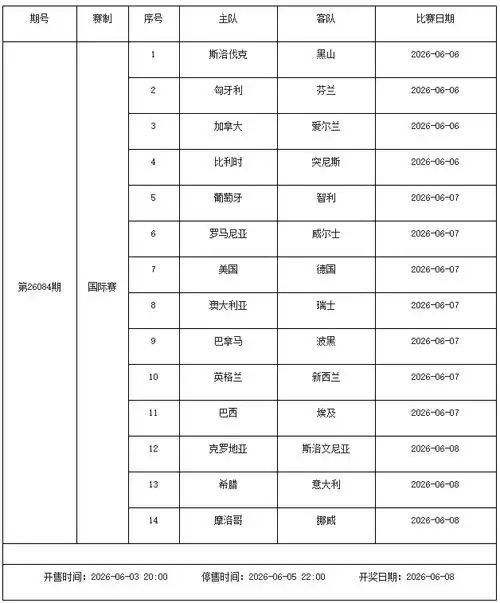 | 期号 | 赛制 | 序号 | 主队 | 客队 | 比赛日期 |
|---|---|---|---|---|---|
| 第26084期 | 国际赛 | 1 | 斯洛伐克 | 黑山 | 2026-06-06 |
| | | 2 | 匈牙利 | 芬兰 | 2026-06-06 |
| | | 3 | 加拿大 | 爱尔兰 | 2026-06-06 |
| | | 4 | 比利时 | 突尼斯 | 2026-06-06 |
| | | 5 | 葡萄牙 | 智利 | 2026-06-07 |
| | | 6 | 罗马尼亚 | 威尔士 | 2026-06-07 |
| | | 7 | 美国 | 德国 | 2026-06-07 |
| | | 8 | 澳大利亚 | 瑞士 | 2026-06-07 |
| | | 9 | 巴拿马 | 波黑 | 2026-06-07 |
| | | 10 | 英格兰 | 新西兰 | 2026-06-07 |
| | | 11 | 巴西 | 埃及 | 2026-06-07 |
| | | 12 | 克罗地亚 | 斯洛文尼亚 | 2026-06-08 |
| | | 13 | 希腊 | 意大利 | 2026-06-08 |
| | | 14 | 摩洛哥 | 挪威 | 2026-06-08 |

开售时间：2026-06-03 20:00　　停售时间：2026-06-05 22:00　　开奖日期：2026-06-08